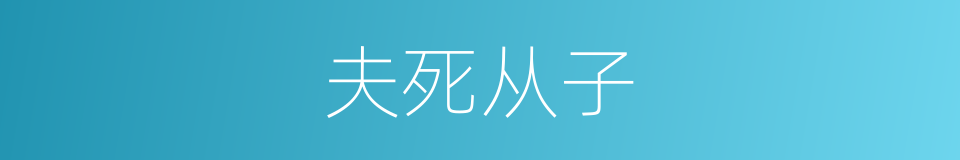 夫死从子